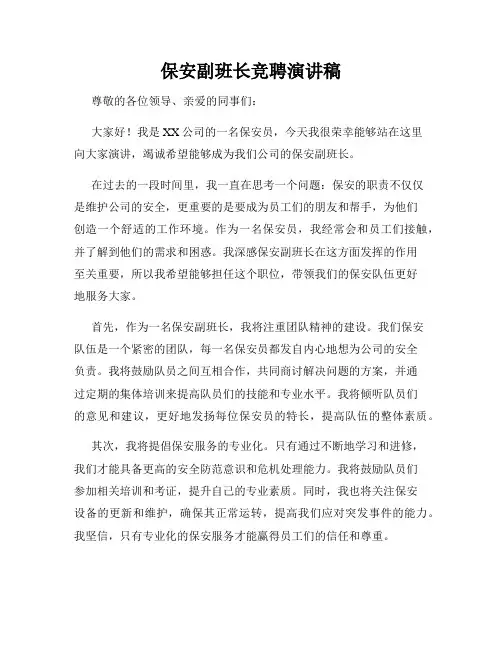 保安副班长竞聘演讲稿

尊敬的各位领导、亲爱的同事们：

大家好！我是XX公司的一名保安员，今天我很荣幸能够站在这里向大家演讲，竭诚希望能够成为我们公司的保安副班长。

在过去的一段时间里，我一直在思考一个问题：保安的职责不仅仅是维护公司的安全，更重要的是要成为员工们的朋友和帮手，为他们创造一个舒适的工作环境。作为一名保安员，我经常会和员工们接触，并了解到他们的需求和困惑。我深感保安副班长在这方面发挥的作用至关重要，所以我希望能够担任这个职位，带领我们的保安队伍更好地服务大家。

首先，作为一名保安副班长，我将注重团队精神的建设。我们保安队伍是一个紧密的团队，每一名保安员都发自内心地想为公司的安全负责。我将鼓励队员之间互相合作，共同商讨解决问题的方案，并通过定期的集体培训来提高队员们的技能和专业水平。我将倾听队员们的意见和建议，更好地发扬每位保安员的特长，提高队伍的整体素质。

其次，我将提倡保安服务的专业化。只有通过不断地学习和进修，我们才能具备更高的安全防范意识和危机处理能力。我将鼓励队员们参加相关培训和考证，提升自己的专业素质。同时，我也将关注保安设备的更新和维护，确保其正常运转，提高我们应对突发事件的能力。我坚信，只有专业化的保安服务才能赢得员工们的信任和尊重。